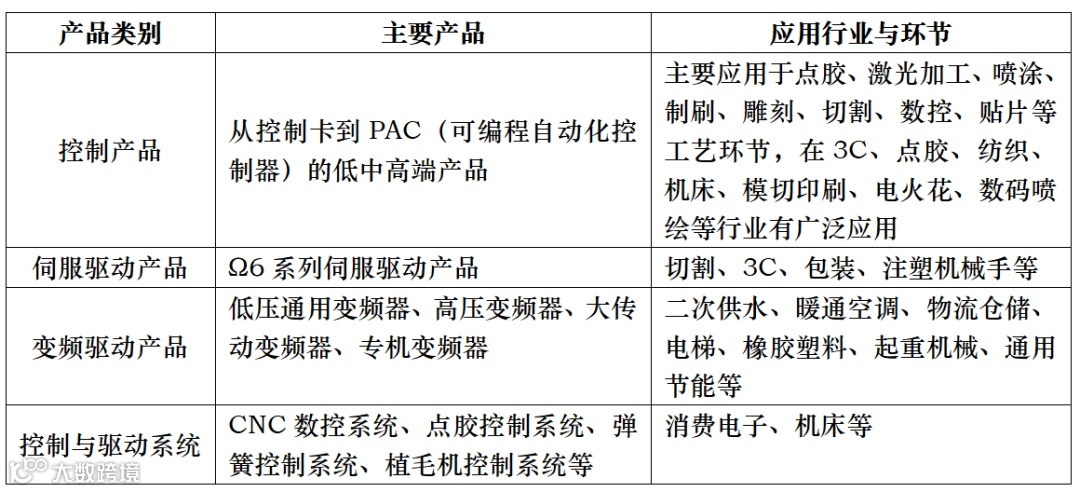 | 产品类别 | 主要产品 | 应用行业与环节 |
|---|---|---|
| 控制产品 | 从控制卡到 PAC（可编程自动化控制器）的低中高端产品 | 主要应用于点胶、激光加工、喷涂、制刷、雕刻、切割、数控、贴片等工艺环节，在 3C、点胶、纺织、机床、模切印刷、电火花、数码喷绘等行业有广泛应用 |
| 伺服驱动产品 | Ω6 系列伺服驱动产品 | 切割、3C、包装、注塑机械手等 |
| 变频驱动产品 | 低压通用变频器、高压变频器、大传动变频器、专机变频器 | 二次供水、暖通空调、物流仓储、电梯、橡胶塑料、起重机械、通用节能等 |
| 控制与驱动系统 | CNC 数控系统、点胶控制系统、弹簧控制系统、植毛机控制系统等 | 消费电子、机床等 |

大数跨境